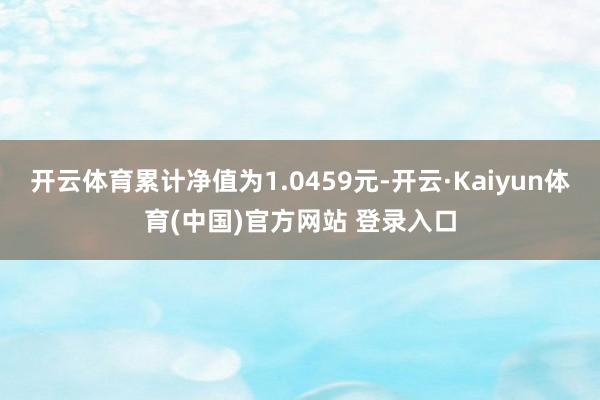 开云体育累计净值为1.0459元-开云·Kaiyun体育(中国)官方网站 登录入口